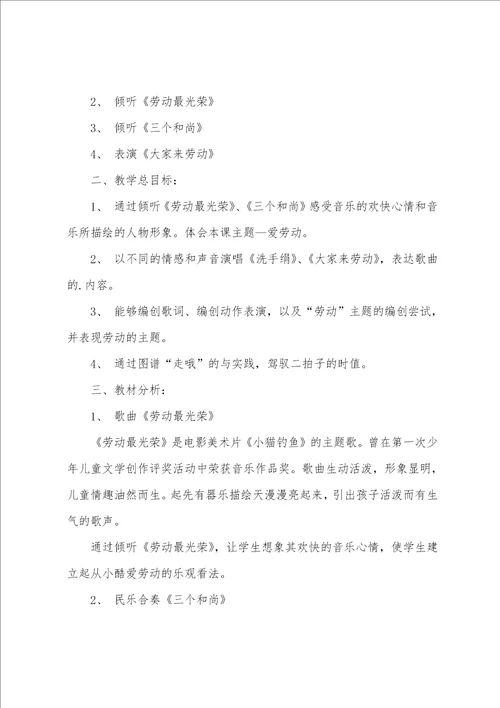 2、 倾听《劳动最光荣》

3、 倾听《三个和尚》

4、 表演《大家来劳动》

二、教学总目标：

1、 通过倾听《劳动最光荣》、《三个和尚》感受音乐的欢快心情和音乐所描绘的人物形象。体会本课主题—爱劳动。

2、 以不同的情感和声音演唱《洗手绢》、《大家来劳动》，表达歌曲的.内容。

3、 能够编创歌词、编创动作表演，以及“劳动”主题的编创尝试，并表现劳动的主题。

4、 通过图谱“走哦”的与实践，驾驭二拍子的时值。

三、教材分析：

1、 歌曲《劳动最光荣》

《劳动最光荣》是电影美术片《小猫钓鱼》的主题歌。曾在第一次少年儿童文学创作评奖活动中荣获音乐作品奖。歌曲生动活泼，形象显明，儿童情趣油然而生。起先有器乐描绘天漫漫亮起来，引出孩子活泼而有生气的歌声。

通过倾听《劳动最光荣》，让学生想象其欢快的音乐心情，使学生建立起从小酷爱劳动的乐观看法。

2、 民乐合奏《三个和尚》